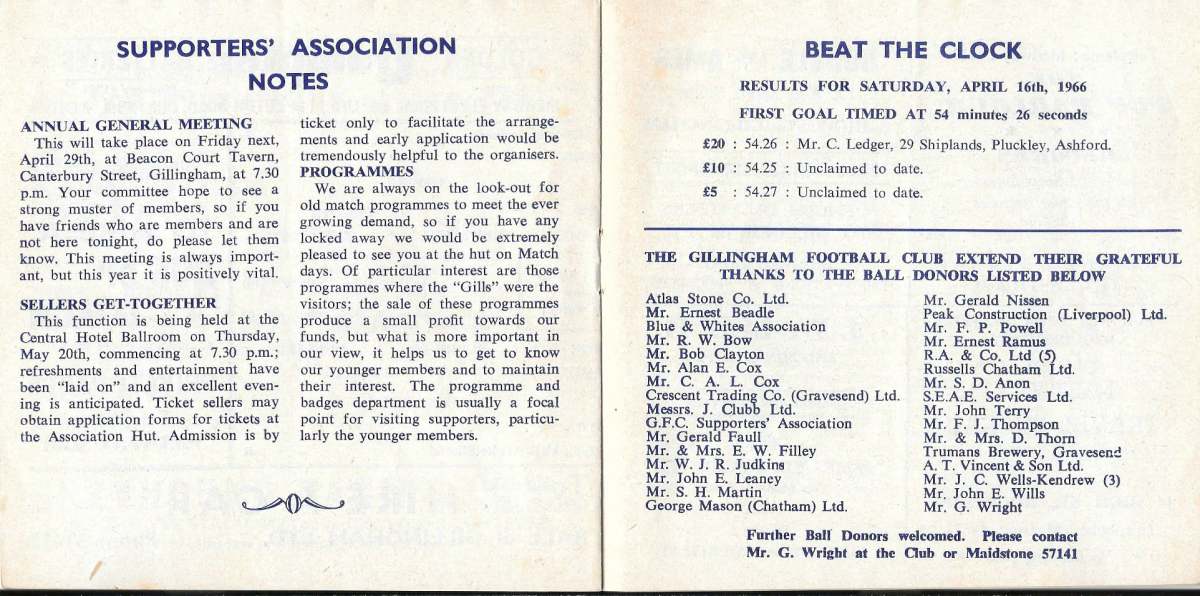 SUPPORTERS' ASSOCIATION NOTES

ANNUAL GENERAL MEETING
This will take place on Friday next, April 29th, at Beacon Court Tavern, Canterbury Street, Gillingham, at 7.30 p.m. Your committee hope to see a strong muster of members, so if you have friends who are members and are not here tonight, do please let them know. This meeting is always important, but this year it is positively vital.

SELLERS GET-TOGETHER
This function is being held at the Central Hotel Ballroom on Thursday, May 20th, commencing at 7.30 p.m.; refreshments and entertainment have been "laid on" and an excellent evening is anticipated. Ticket sellers may obtain application forms for tickets at the Association Hut. Admission is by ticket only to facilitate the arrangements and early application would be tremendously helpful to the organisers.

PROGRAMMES
We are always on the look-out for old match programmes to meet the ever growing demand, so if you have any locked away we would be extremely pleased to see you at the hut on Match days. Of particular interest are those programmes where the "Gills" were the visitors; the sale of these programmes produce a small profit towards our funds, but what is more important in our view, it helps us to get to know our younger members and to maintain their interest. The programme and badges department is usually a focal point for visiting supporters, particularly the younger members.

BEAT THE CLOCK

RESULTS FOR SATURDAY, APRIL 16th, 1966

FIRST GOAL TIMED AT 54 minutes 26 seconds

£20 : 54.26 : Mr. C. Ledger, 29 Shiplands, Pluckley, Ashford.
£10 : 54.25 : Unclaimed to date.
£5 : 54.27 : Unclaimed to date.

THE GILLINGHAM FOOTBALL CLUB EXTEND THEIR GRATEFUL THANKS TO THE BALL DONORS LISTED BELOW

Atlas Stone Co. Ltd.
Mr. Ernest Beadle
Blue & Whites Association
Mr. R. W. Bow
Mr. Bob Clayton
Mr. Alan E. Cox
Mr. C. A. L. Cox
Crescent Trading Co. (Gravesend) Ltd.
Messrs. J. Clubb Ltd.
G.F.C. Supporters' Association
Mr. Gerald Faull
Mr. & Mrs. E. W. Filley
Mr. W. J. R. Judkins
Mr. John E. Leaney
Mr. S. H. Martin
George Mason (Chatham) Ltd.

Mr. Gerald Nissen
Peak Construction (Liverpool) Ltd.
Mr. F. P. Powell
Mr. Ernest Ramus
R.A. & Co. Ltd (5)
Russells Chatham Ltd.
Mr. S. D. Anon
S.E.A.E. Services Ltd.
Mr. John Terry
Mr. F. J. Thompson
Mr. & Mrs. D. Thorn
Trumans Brewery, Gravesend
A. T. Vincent & Son Ltd.
Mr. J. C. Wells-Kendrew (3)
Mr. John E. Wills
Mr. G. Wright

Further Ball Donors welcomed. Please contact Mr. G. Wright at the Club or Maidstone 57141